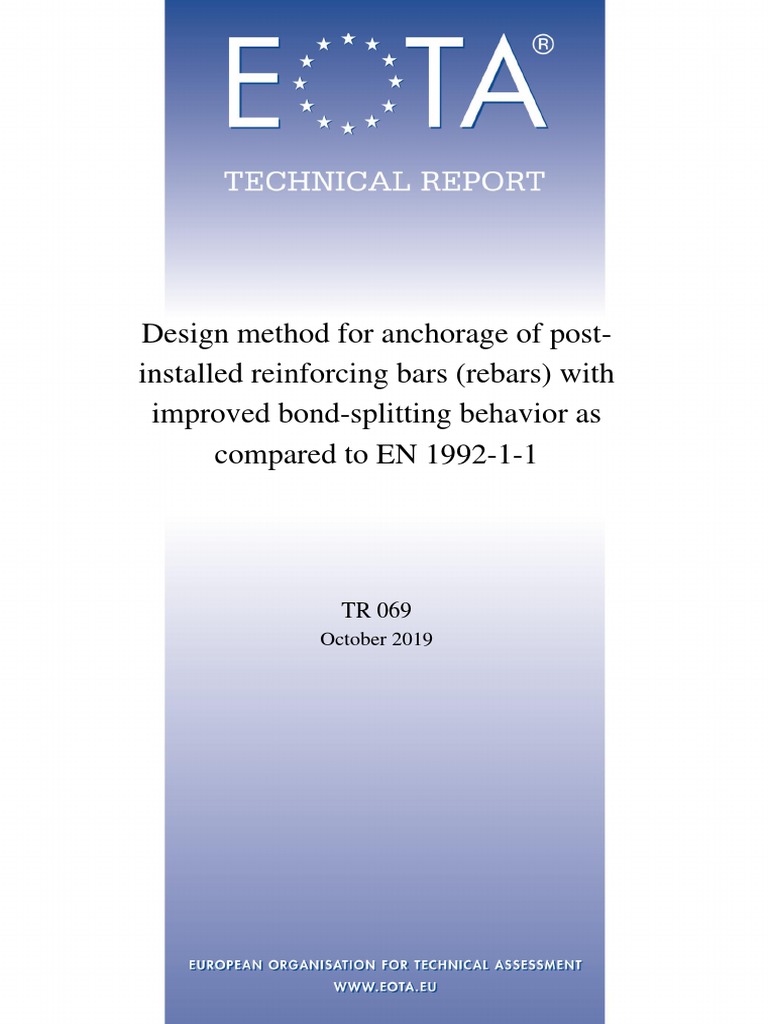 EOTA®

TECHNICAL REPORT

Design method for anchorage of post-installed reinforcing bars (rebars) with improved bond-splitting behavior as compared to EN 1992-1-1

TR 069
October 2019

EUROPEAN ORGANISATION FOR TECHNICAL ASSESSMENT
WWW.EOTA.EU